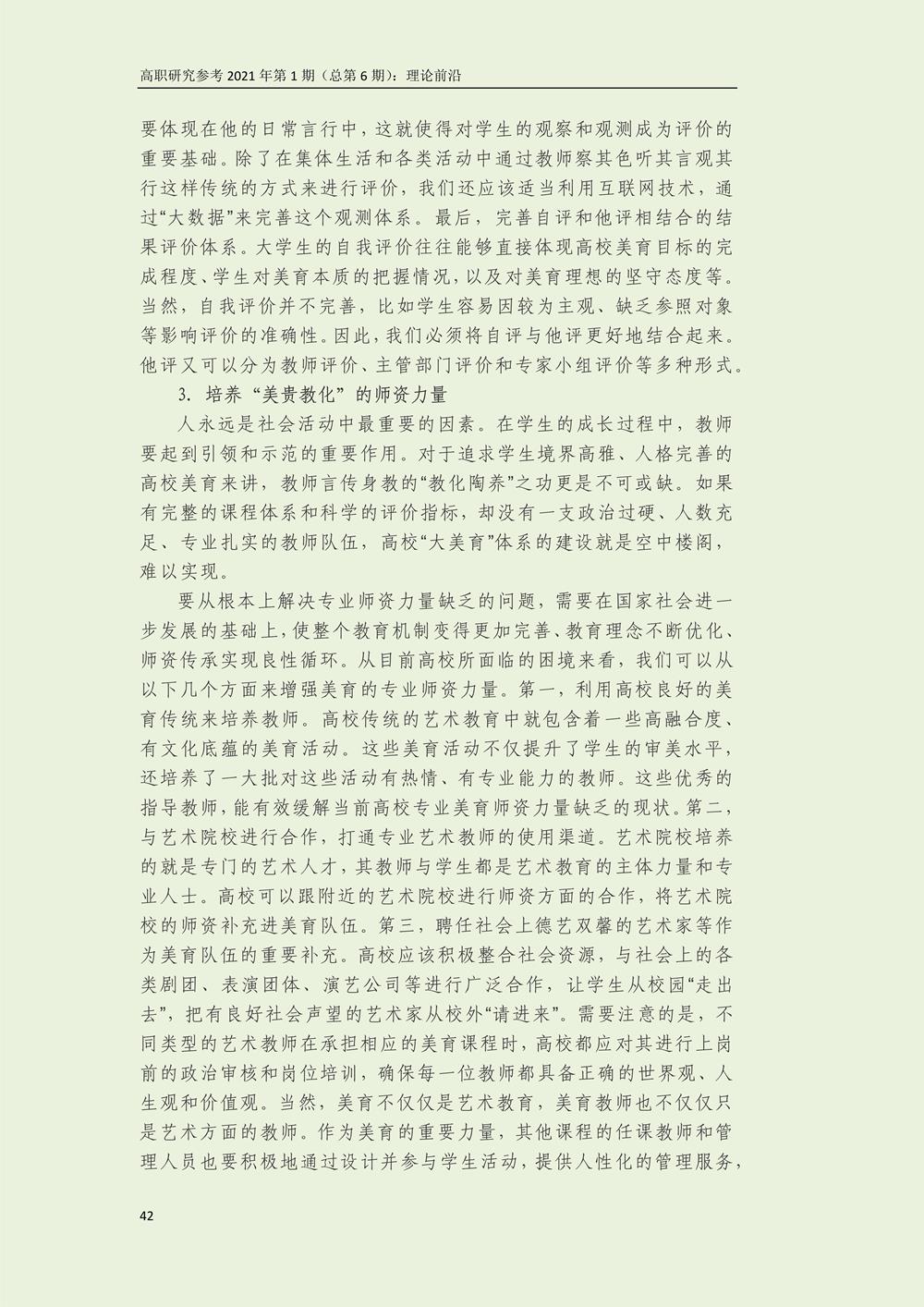 高职研究参考 2021 年第 1 期（总第 6 期）：理论前沿

要体现在他的日常言行中，这就使得对学生的观察和观测成为评价的重要基础。除了在集体生活和各类活动中通过教师察其色听其言观其行这样传统的方式来进行评价，我们还应该适当利用互联网技术，通过“大数据”来完善这个观测体系。最后，完善自评和他评相结合的结果评价体系。大学生的自我评价往往能够直接体现高校美育目标的完成程度、学生对美育本质的把握情况，以及对美育理想的坚守态度等。当然，自我评价并不完善，比如学生容易因较为主观、缺乏参照对象等影响评价的准确性。因此，我们必须将自评与他评更好地结合起来。他评又可以分为教师评价、主管部门评价和专家小组评价等多种形式。

3. 培养“美贵教化”的师资力量

人永远是社会活动中最重要的因素。在学生的成长过程中，教师要起到引领和示范的重要作用。对于追求学生境界高雅、人格完善的高校美育来讲，教师言传身教的“教化陶养”之功更是不可或缺。如果有完整的课程体系和科学的评价指标，却没有一支政治过硬、人数充足、专业扎实的教师队伍，高校“大美育”体系的建设就是空中楼阁，难以实现。

要从根本上解决专业师资力量缺乏的问题，需要在国家社会进一步发展的基础上，使整个教育机制变得更加完善、教育理念不断优化、师资传承实现良性循环。从目前高校所面临的困境来看，我们可以从以下几个方面来增强美育的专业师资力量。第一，利用高校良好的美育传统来培养教师。高校传统的艺术教育中就包含着一些高融合度、有文化底蕴的美育活动。这些美育活动不仅提升了学生的审美水平，还培养了一大批对这些活动有热情、有专业能力的教师。这些优秀的指导教师，能有效缓解当前高校专业美育师资力量缺乏的现状。第二，与艺术院校进行合作，打通专业艺术教师的使用渠道。艺术院校培养的就是专门的艺术人才，其教师与学生都是艺术教育的主体力量和专业人士。高校可以跟附近的艺术院校进行师资方面的合作，将艺术院校的师资补充进美育队伍。第三，聘任社会上德艺双馨的艺术家等作为美育队伍的重要补充。高校应该积极整合社会资源，与社会上的各类剧团、表演团体、演艺公司等进行广泛合作，让学生从校园“走出去”，把有良好社会声望的艺术家从校外“请进来”。需要注意的是，不同类型的艺术教师在承担相应的美育课程时，高校都应对其进行上岗前的政治审核和岗位培训，确保每一位教师都具备正确的世界观、人生观和价值观。当然，美育不仅仅是艺术教育，美育教师也不仅仅只是艺术方面的教师。作为美育的重要力量，其他课程的任课教师和管理人员也要积极地通过设计并参与学生活动，提供人性化的管理服务，

42